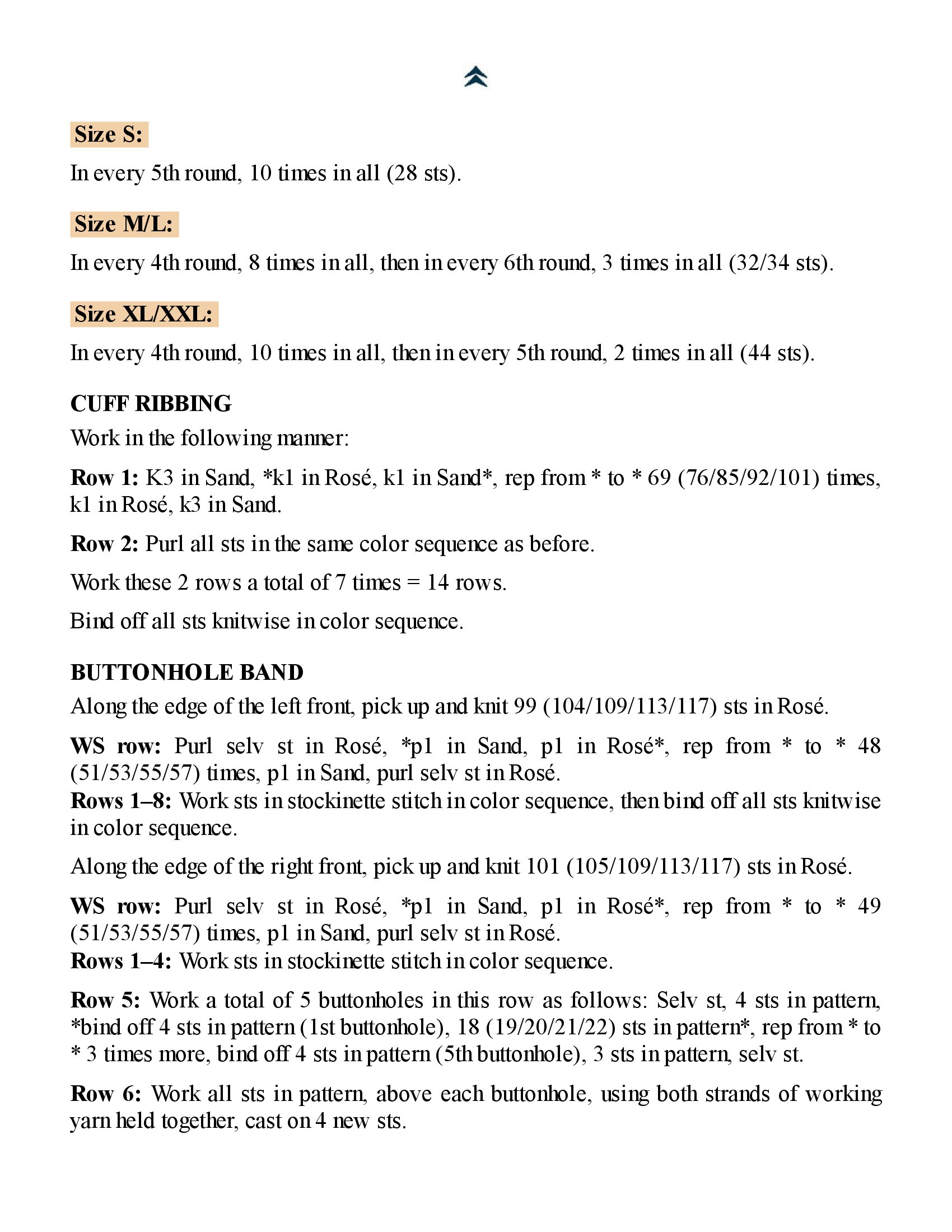 Size S:

In every 5th round, 10 times in all (28 sts).

Size M/L:

In every 4th round, 8 times in all, then in every 6th round, 3 times in all (32/34 sts).

Size XL/XXL:

In every 4th round, 10 times in all, then in every 5th round, 2 times in all (44 sts).

CUFF RIBBING

Work in the following manner:

Row 1: K3 in Sand, *k1 in Rosé, k1 in Sand*, rep from * to * 69 (76/85/92/101) times, k1 in Rosé, k3 in Sand.

Row 2: Purl all sts in the same color sequence as before.

Work these 2 rows a total of 7 times = 14 rows.

Bind off all sts knitwise in color sequence.

BUTTONHOLE BAND

Along the edge of the left front, pick up and knit 99 (104/109/113/117) sts in Rosé.

WS row: Purl selv st in Rosé, *p1 in Sand, p1 in Rosé*, rep from * to * 48 (51/53/55/57) times, p1 in Sand, purl selv st in Rosé.

Rows 1–8: Work sts in stockinette stitch in color sequence, then bind off all sts knitwise in color sequence.

Along the edge of the right front, pick up and knit 101 (105/109/113/117) sts in Rosé.

WS row: Purl selv st in Rosé, *p1 in Sand, p1 in Rosé*, rep from * to * 49 (51/53/55/57) times, p1 in Sand, purl selv st in Rosé.

Rows 1–4: Work sts in stockinette stitch in color sequence.

Row 5: Work a total of 5 buttonholes in this row as follows: Selv st, 4 sts in pattern, *bind off 4 sts in pattern (1st buttonhole), 18 (19/20/21/22) sts in pattern*, rep from * to * 3 times more, bind off 4 sts in pattern (5th buttonhole), 3 sts in pattern, selv st.

Row 6: Work all sts in pattern, above each buttonhole, using both strands of working yarn held together, cast on 4 new sts.